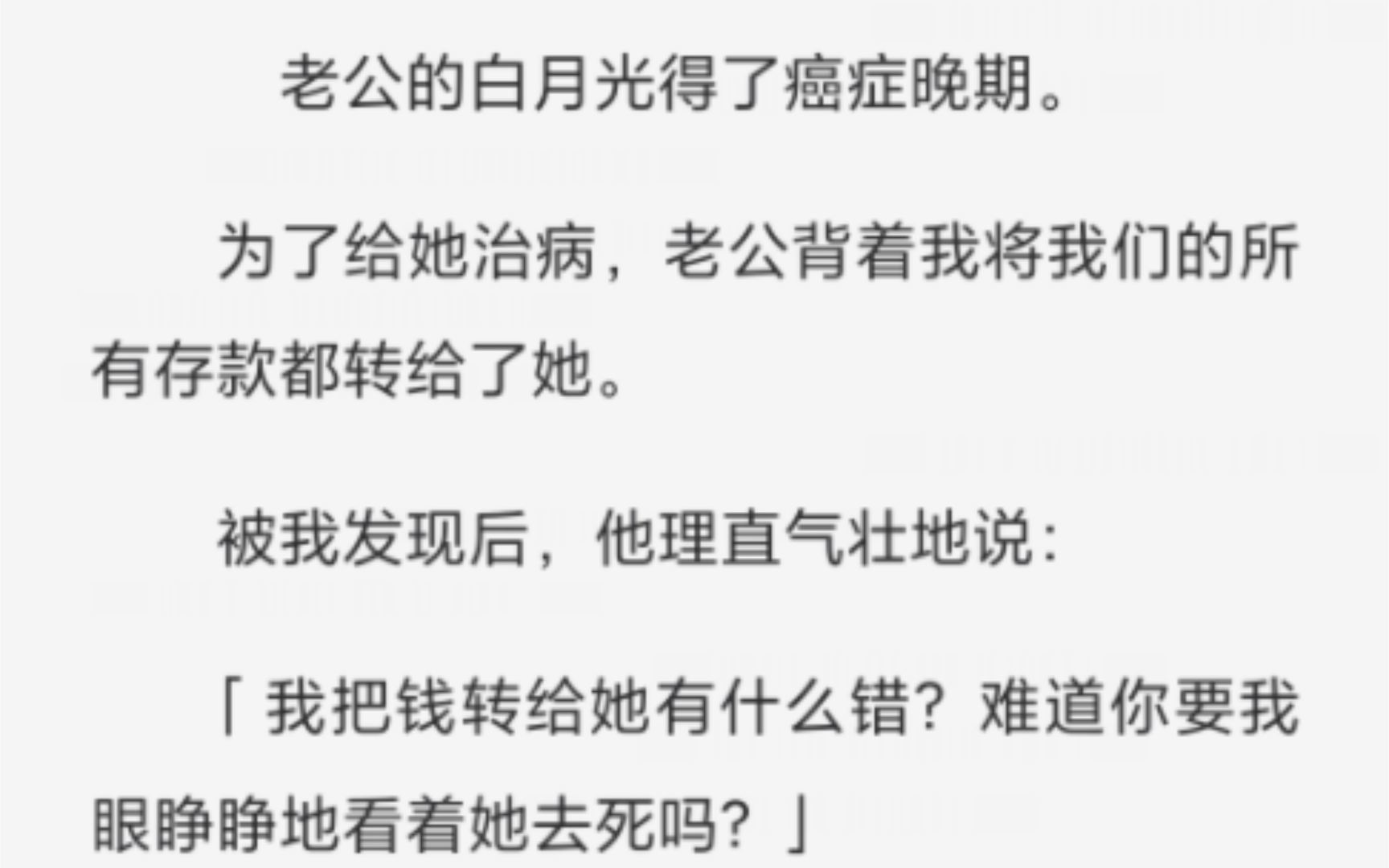 老公的白月光得了癌症晚期。

为了给她治病，老公背着我将我们的所有存款都转给了她。

被我发现后，他理直气壮地说：

「我把钱转给她有什么错？难道你要我眼睁睁地看着她去死吗？」